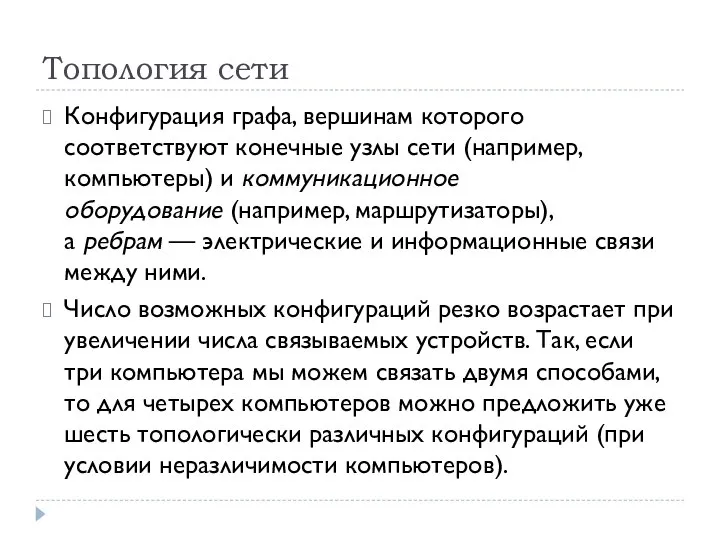 Топология сети

Конфигурация графа, вершинам которого соответствуют конечные узлы сети (например, компьютеры) и коммуникационное оборудование (например, маршрутизаторы), а ребрам — электрические и информационные связи между ними.

Число возможных конфигураций резко возрастает при увеличении числа связываемых устройств. Так, если три компьютера мы можем связать двумя способами, то для четырех компьютеров можно предложить уже шесть топологически различных конфигураций (при условии неразличимости компьютеров).